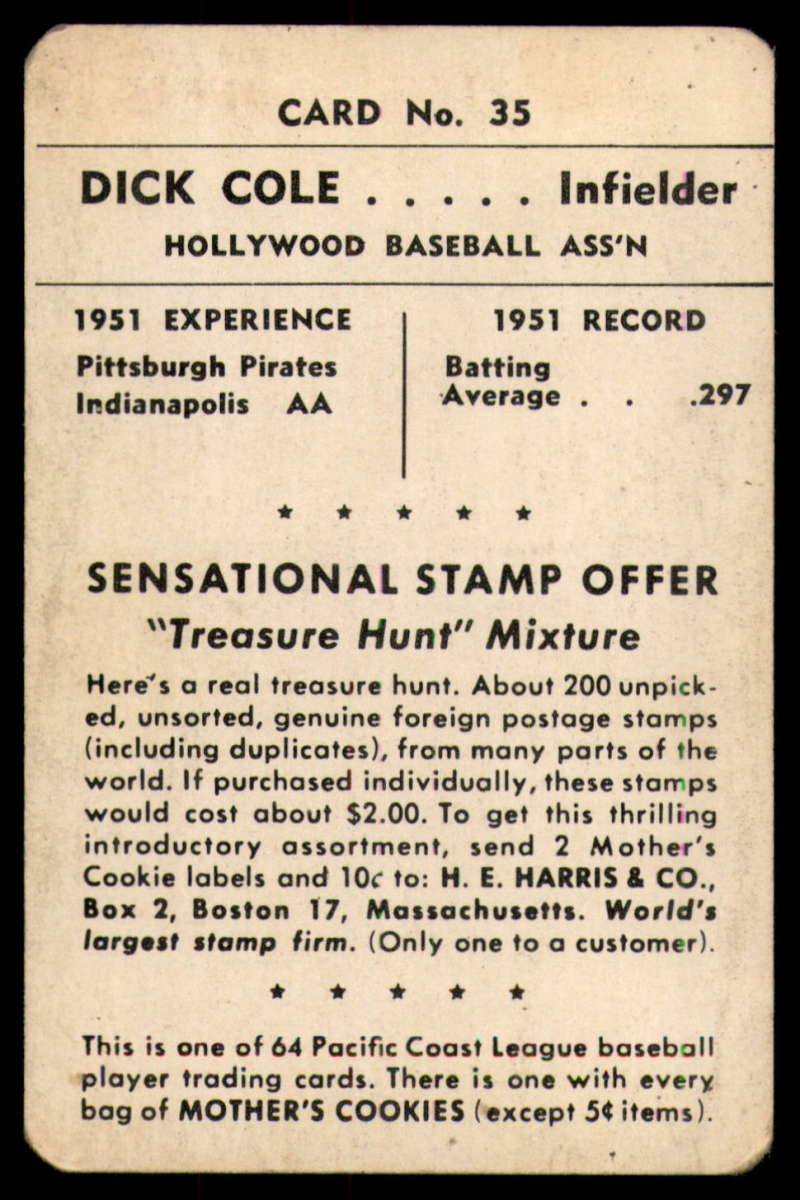 CARD No. 35

DICK COLE . . . . . Infielder
HOLLYWOOD BASEBALL ASS'N

1951 EXPERIENCE
Pittsburgh Pirates
Indianapolis AA

1951 RECORD
Batting Average . . .297

★ ★ ★ ★ ★

SENSATIONAL STAMP OFFER
"Treasure Hunt" Mixture

Here's a real treasure hunt. About 200 unpicked, unsorted, genuine foreign postage stamps (including duplicates), from many parts of the world. If purchased individually, these stamps would cost about $2.00. To get this thrilling introductory assortment, send 2 Mother's Cookie labels and 10¢ to: H. E. HARRIS & CO., Box 2, Boston 17, Massachusetts. World's largest stamp firm. (Only one to a customer).

★ ★ ★ ★ ★

This is one of 64 Pacific Coast League baseball player trading cards. There is one with every bag of MOTHER'S COOKIES (except 5¢ items).